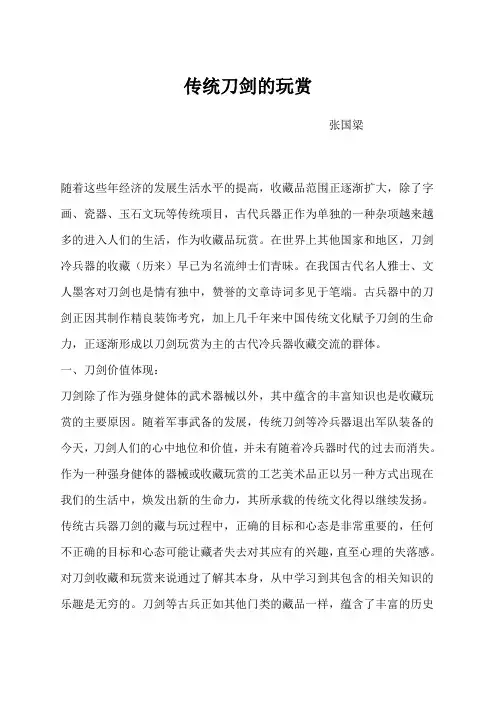 传统刀剑的玩赏

张国梁

随着这些年经济的发展生活水平的提高，收藏品范围正逐渐扩大，除了字画、瓷器、玉石文玩等传统项目，古代兵器正作为单独的一种杂项越来越多的进入人们的生活，作为收藏品玩赏。在世界上其他国家和地区，刀剑冷兵器的收藏（历来）早已为名流绅士们青睐。在我国古代名人雅士、文人墨客对刀剑也是情有独中，赞誉的文章诗词多见于笔端。古兵器中的刀剑正因其制作精良装饰考究，加上几千年来中国传统文化赋予刀剑的生命力，正逐渐形成以刀剑玩赏为主的古代冷兵器收藏交流的群体。

一、刀剑价值体现：

刀剑除了作为强身健体的武术器械以外，其中蕴含的丰富知识也是收藏玩赏的主要原因。随着军事武备的发展，传统刀剑等冷兵器退出军队装备的今天，刀剑人们的心中地位和价值，并未有随着冷兵器时代的过去而消失。作为一种强身健体的器械或收藏玩赏的工艺美术品正以另一种方式出现在我们的生活中，焕发出新的生命力，其所承载的传统文化得以继续发扬。

传统古兵器刀剑的藏与玩过程中，正确的目标和心态是非常重要的，任何不正确的目标和心态可能让藏者失去对其应有的兴趣，直至心理的失落感。对刀剑收藏和玩赏来说通过了解其本身，从中学习到其包含的相关知识的乐趣是无穷的。刀剑等古兵正如其他门类的藏品一样，蕴含了丰富的历史